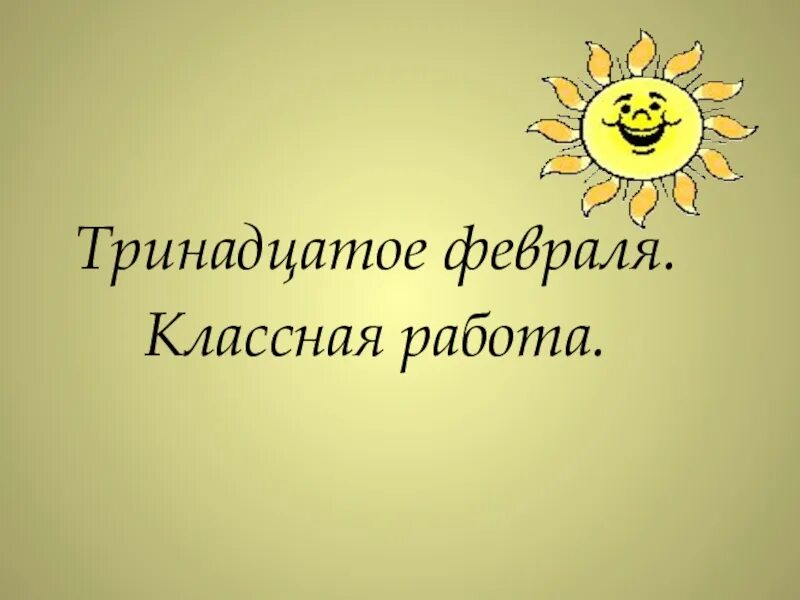 Тринадцатое февраля.
Классная работа.